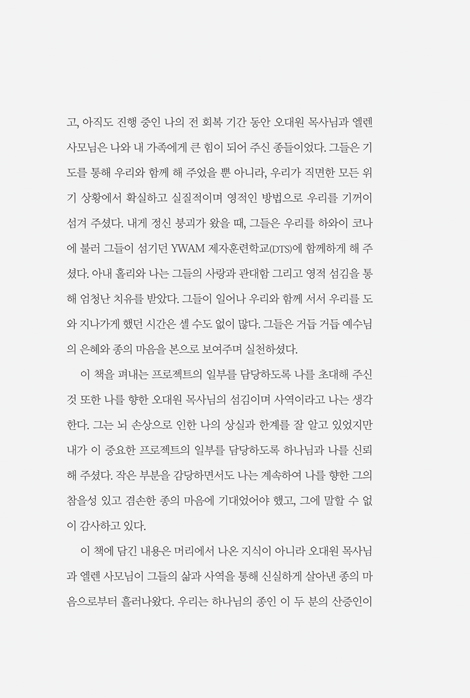 고, 아직도 진행 중인 나의 전 회복 기간 동안 오대원 목사님과 엘렌 사모님은 나와 내 가족에게 큰 힘이 되어 주신 종들이었다. 그들은 기도를 통해 우리와 함께 해 주었을 뿐 아니라, 우리가 직면한 모든 위기 상황에서 확실하고 실질적이며 영적인 방법으로 우리를 기꺼이 섬겨 주셨다. 내게 정신 붕괴가 왔을 때, 그들은 우리를 하와이 코나에 불러 그들이 섬기던 YWAM 제자훈련학교(DTS)에 함께하게 해 주셨다. 아내 홀리와 나는 그들의 사랑과 관대함 그리고 영적 섬김을 통해 엄청난 치유를 받았다. 그들이 일어나 우리와 함께 서서 우리를 도와 지나가게 했던 시간은 셀 수도 없이 많다. 그들은 거듭 거듭 예수님의 은혜와 종의 마음을 본으로 보여주며 실천하셨다.

이 책을 펴내는 프로젝트의 일부를 담당하도록 나를 초대해 주신 것 또한 나를 향한 오대원 목사님의 섬김이며 사역이라고 나는 생각한다. 그는 뇌 손상으로 인한 나의 상실과 한계를 잘 알고 있었지만 내가 이 중요한 프로젝트의 일부를 담당하도록 하나님과 나를 신뢰해 주셨다. 작은 부분을 감당하면서도 나는 계속하여 나를 향한 그의 참을성 있고 겸손한 종의 마음에 기대었어야 했고, 그에 말할 수 없이 감사하고 있다.

이 책에 담긴 내용은 머리에서 나온 지식이 아니라 오대원 목사님과 엘렌 사모님이 그들의 삶과 사역을 통해 신실하게 살아낸 종의 마음으로부터 흘러나왔다. 우리는 하나님의 종인 이 두 분의 산증인이